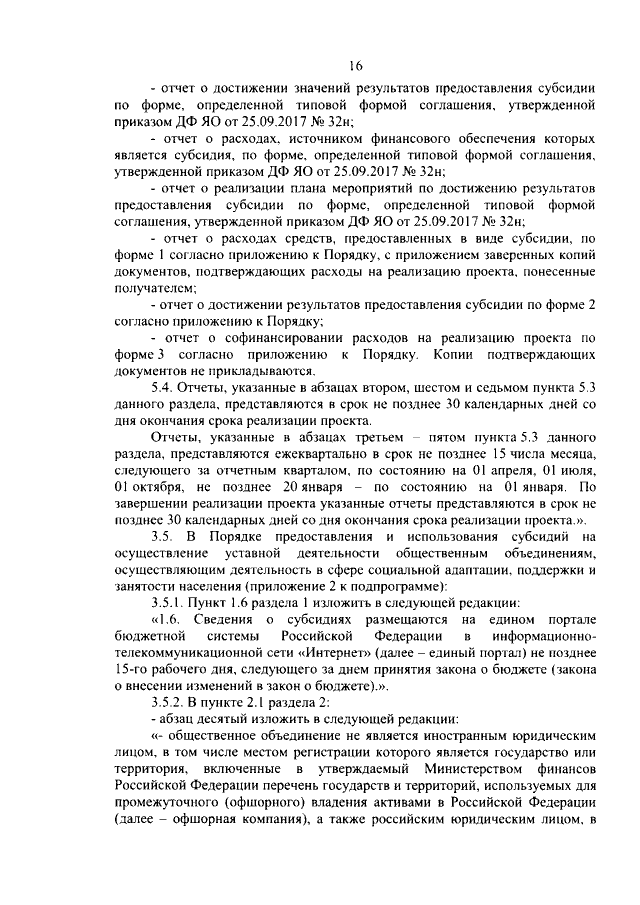 16

- отчет о достижении значений результатов предоставления субсидии по форме, определенной типовой формой соглашения, утвержденной приказом ДФ ЯО от 25.09.2017 № 32н;

- отчет о расходах, источником финансового обеспечения которых является субсидия, по форме, определенной типовой формой соглашения, утвержденной приказом ДФ ЯО от 25.09.2017 № 32н;

- отчет о реализации плана мероприятий по достижению результатов предоставления субсидии по форме, определенной типовой формой соглашения, утвержденной приказом ДФ ЯО от 25.09.2017 № 32н;

- отчет о расходах средств, предоставленных в виде субсидии, по форме 1 согласно приложению к Порядку, с приложением заверенных копий документов, подтверждающих расходы на реализацию проекта, понесенные получателем;

- отчет о достижении результатов предоставления субсидии по форме 2 согласно приложению к Порядку;

- отчет о софинансировании расходов на реализацию проекта по форме 3 согласно приложению к Порядку. Копии подтверждающих документов не прикладываются.

5.4. Отчеты, указанные в абзацах втором, шестом и седьмом пункта 5.3 данного раздела, представляются в срок не позднее 30 календарных дней со дня окончания срока реализации проекта.

Отчеты, указанные в абзацах третьем – пятом пункта 5.3 данного раздела, представляются ежеквартально в срок не позднее 15 числа месяца, следующего за отчетным кварталом, по состоянию на 01 апреля, 01 июля, 01 октября, не позднее 20 января – по состоянию на 01 января. По завершении реализации проекта указанные отчеты представляются в срок не позднее 30 календарных дней со дня окончания срока реализации проекта.».

3.5. В Порядке предоставления и использования субсидий на осуществление уставной деятельности общественным объединениям, осуществляющим деятельность в сфере социальной адаптации, поддержки и занятости населения (приложение 2 к подпрограмме):

3.5.1. Пункт 1.6 раздела 1 изложить в следующей редакции:

«1.6. Сведения о субсидиях размещаются на едином портале бюджетной системы Российской Федерации в информационно-телекоммуникационной сети «Интернет» (далее – единый портал) не позднее 15-го рабочего дня, следующего за днем принятия закона о бюджете (закона о внесении изменений в закон о бюджете).».

3.5.2. В пункте 2.1 раздела 2:

- абзац десятый изложить в следующей редакции:

«- общественное объединение не является иностранным юридическим лицом, в том числе местом регистрации которого является государство или территория, включенные в утверждаемый Министерством финансов Российской Федерации перечень государств и территорий, используемых для промежуточного (офшорного) владения активами в Российской Федерации (далее – офшорная компания), а также российским юридическим лицом, в